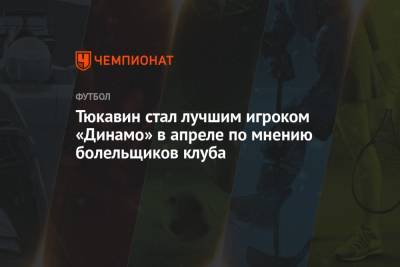 ЧЕМПИОНАТ

ФУТБОЛ

Тюкавин стал лучшим игроком «Динамо» в апреле по мнению болельщиков клуба